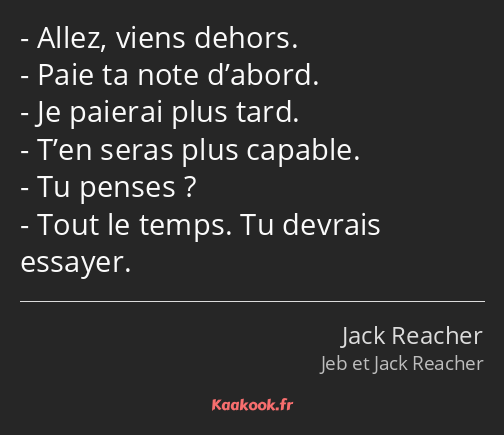 - Allez, viens dehors.
- Paie ta note d’abord.
- Je paierai plus tard.
- T’en seras plus capable.
- Tu penses ?
- Tout le temps. Tu devrais essayer.

Jack Reacher
Jeb et Jack Reacher

Kaakook.fr